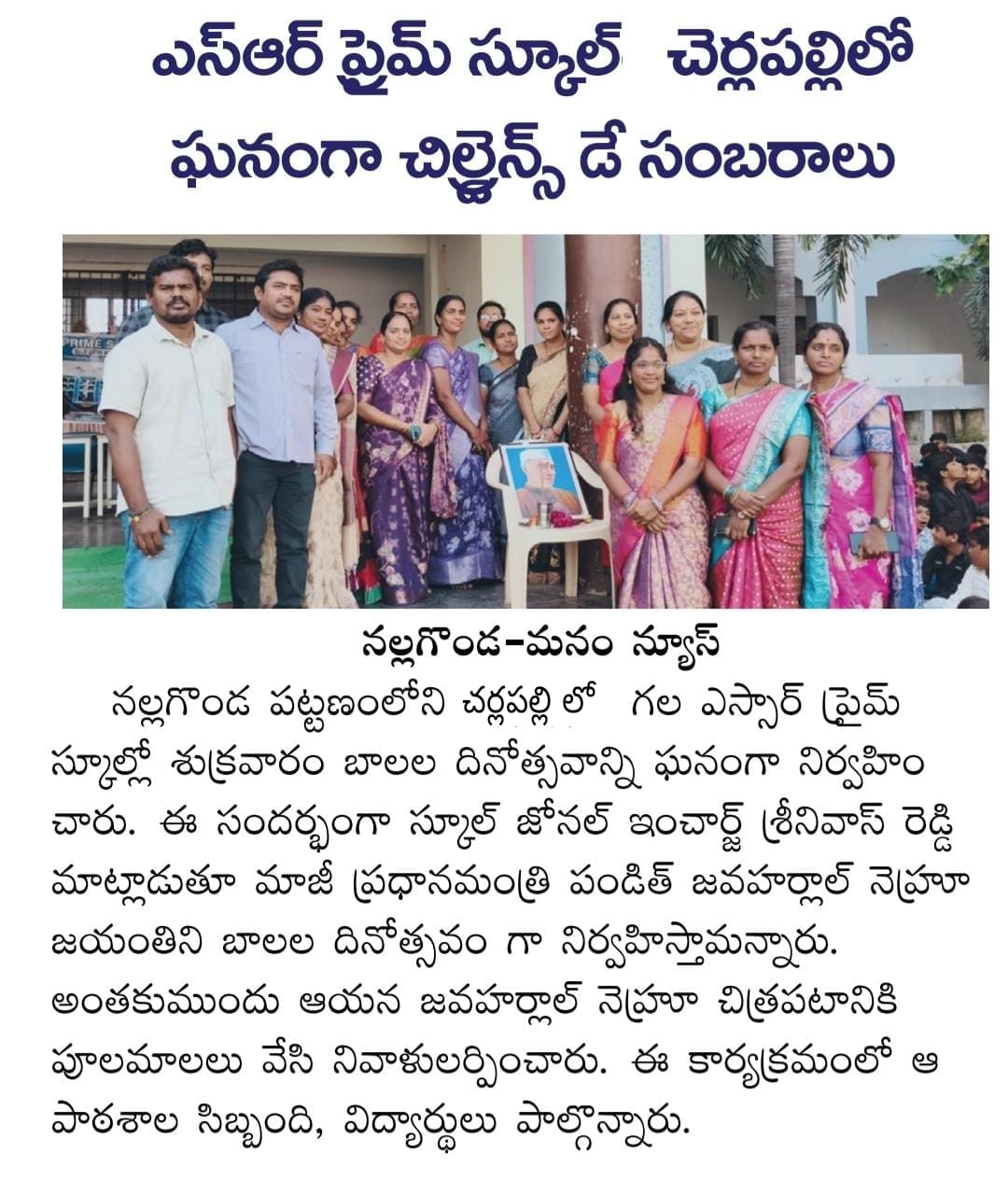 ఎస్ఆర్ ప్రైమ్ స్కూల్ చెర్లపల్లిలో ఘనంగా చిల్డ్రెన్స్ డే సంబరాలు

PRIME S

నల్లగొండ-మనం న్యూస్

నల్లగొండ పట్టణంలోని చర్లపల్లి లో గల ఎస్సార్ ప్రైమ్ స్కూల్లో శుక్రవారం బాలల దినోత్సవాన్ని ఘనంగా నిర్వహించారు. ఈ సందర్భంగా స్కూల్ జోనల్ ఇంచార్జ్ శ్రీనివాస్ రెడ్డి మాట్లాడుతూ మాజీ ప్రధానమంత్రి పండిత్ జవహర్లాల్ నెహ్రూ జయంతిని బాలల దినోత్సవం గా నిర్వహిస్తామన్నారు. అంతకుముందు ఆయన జవహర్లాల్ నెహ్రూ చిత్రపటానికి పూలమాలలు వేసి నివాళులర్పించారు. ఈ కార్యక్రమంలో ఆ పాఠశాల సిబ్బంది, విద్యార్థులు పాల్గొన్నారు.